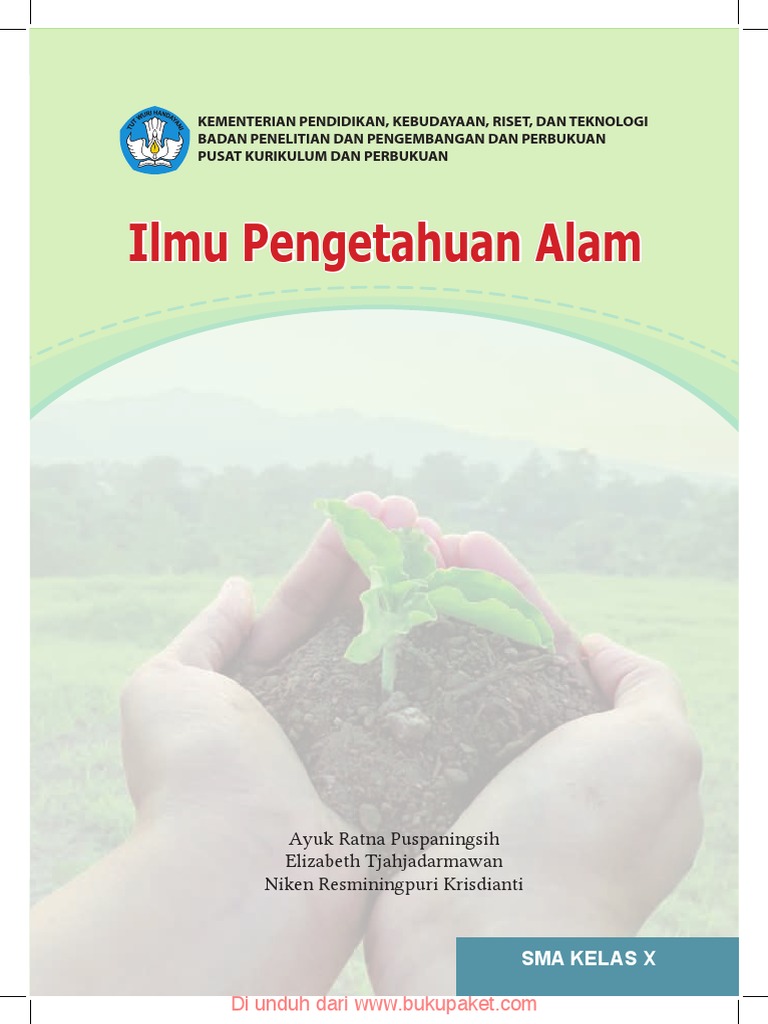 TUT WURI HANDAYANI

KEMENTERIAN PENDIDIKAN, KEBUDAYAAN, RISET, DAN TEKNOLOGI
BADAN PENELITIAN DAN PENGEMBANGAN DAN PERBUKUAN
PUSAT KURIKULUM DAN PERBUKUAN

Ilmu Pengetahuan Alam

Ayuk Ratna Puspaningsih
Elizabeth Tjahjadarmawan
Niken Resminingpuri Krisdianti

SMA KELAS X

Di unduh dari www.bukupaket.com